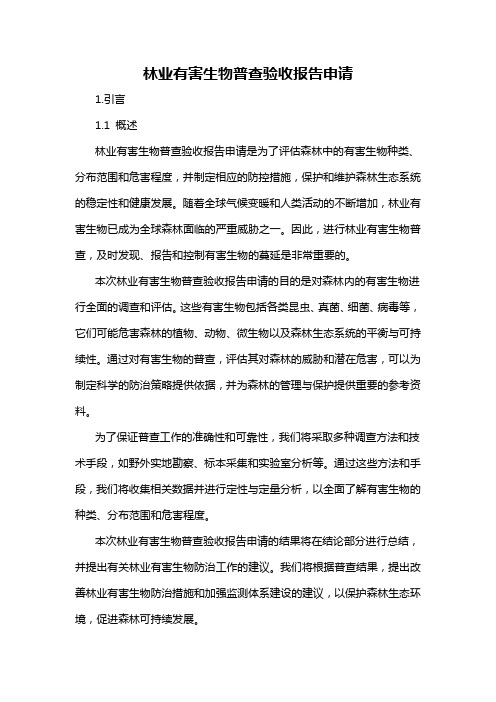 林业有害生物普查验收报告申请

1.引言

1.1 概述

林业有害生物普查验收报告申请是为了评估森林中的有害生物种类、分布范围和危害程度，并制定相应的防控措施，保护和维护森林生态系统的稳定性和健康发展。随着全球气候变暖和人类活动的不断增加，林业有害生物已成为全球森林面临的严重威胁之一。因此，进行林业有害生物普查，及时发现、报告和控制有害生物的蔓延是非常重要的。

本次林业有害生物普查验收报告申请的目的是对森林内的有害生物进行全面的调查和评估。这些有害生物包括各类昆虫、真菌、细菌、病毒等，它们可能危害森林的植物、动物、微生物以及森林生态系统的平衡与可持续性。通过对有害生物的普查，评估其对森林的威胁和潜在危害，可以为制定科学的防治策略提供依据，并为森林的管理与保护提供重要的参考资料。

为了保证普查工作的准确性和可靠性，我们将采取多种调查方法和技术手段，如野外实地勘察、标本采集和实验室分析等。通过这些方法和手段，我们将收集相关数据并进行定性与定量分析，以全面了解有害生物的种类、分布范围和危害程度。

本次林业有害生物普查验收报告申请的结果将在结论部分进行总结，并提出有关林业有害生物防治工作的建议。我们将根据普查结果，提出改善林业有害生物防治措施和加强监测体系建设的建议，以保护森林生态环境，促进森林可持续发展。